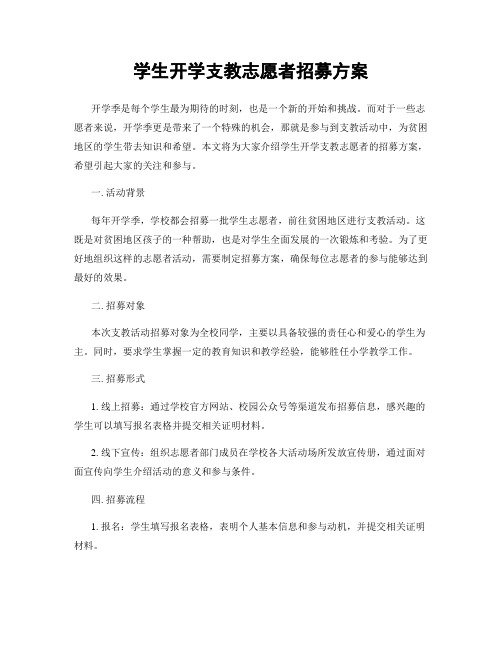 学生开学支教志愿者招募方案

开学季是每个学生最为期待的时刻，也是一个新的开始和挑战。而对于一些志愿者来说，开学季更是带来了一个特殊的机会，那就是参与到支教活动中，为贫困地区的学生带去知识和希望。本文将为大家介绍学生开学支教志愿者的招募方案，希望引起大家的关注和参与。

一. 活动背景

每年开学季，学校都会招募一批学生志愿者，前往贫困地区进行支教活动。这既是对贫困地区孩子的一种帮助，也是对学生全面发展的一次锻炼和考验。为了更好地组织这样的志愿者活动，需要制定招募方案，确保每位志愿者的参与能够达到最好的效果。

二. 招募对象

本次支教活动招募对象为全校同学，主要以具备较强的责任心和爱心的学生为主。同时，要求学生掌握一定的教育知识和教学经验，能够胜任小学教学工作。

三. 招募形式

1. 线上招募：通过学校官方网站、校园公众号等渠道发布招募信息，感兴趣的学生可以填写报名表格并提交相关证明材料。

2. 线下宣传：组织志愿者部门成员在学校各大活动场所发放宣传册，通过面对面宣传向学生介绍活动的意义和参与条件。

四. 招募流程

1. 报名：学生填写报名表格，表明个人基本信息和参与动机，并提交相关证明材料。